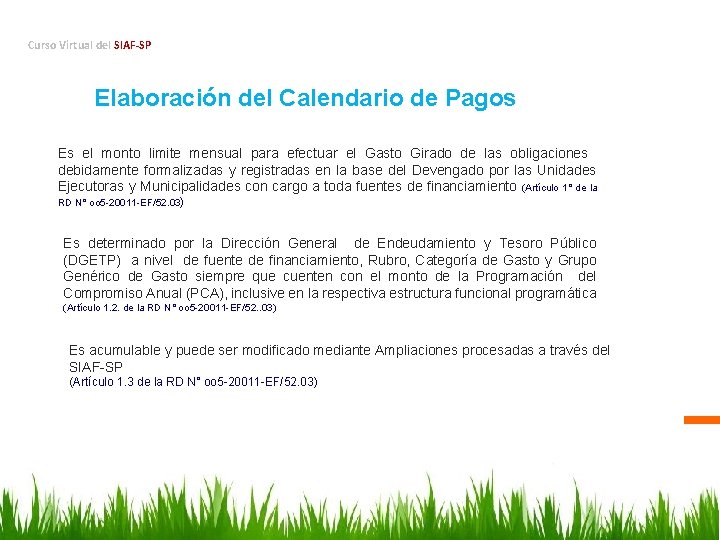 Curso Virtual del SIAF-SP

Elaboración del Calendario de Pagos

Es el monto limite mensual para efectuar el Gasto Girado de las obligaciones debidamente formalizadas y registradas en la base del Devengado por las Unidades Ejecutoras y Municipalidades con cargo a toda fuentes de financiamiento (Artículo 1° de la RD N° oo5-20011-EF/52.03)

Es determinado por la Dirección General de Endeudamiento y Tesoro Público (DGETP) a nivel de fuente de financiamiento, Rubro, Categoría de Gasto y Grupo Genérico de Gasto siempre que cuenten con el monto de la Programación del Compromiso Anual (PCA), inclusive en la respectiva estructura funcional programática (Artículo 1.2. de la RD N° oo5-20011-EF/52..03)

Es acumulable y puede ser modificado mediante Ampliaciones procesadas a través del SIAF-SP
(Artículo 1.3 de la RD N° oo5-20011-EF/52.03)